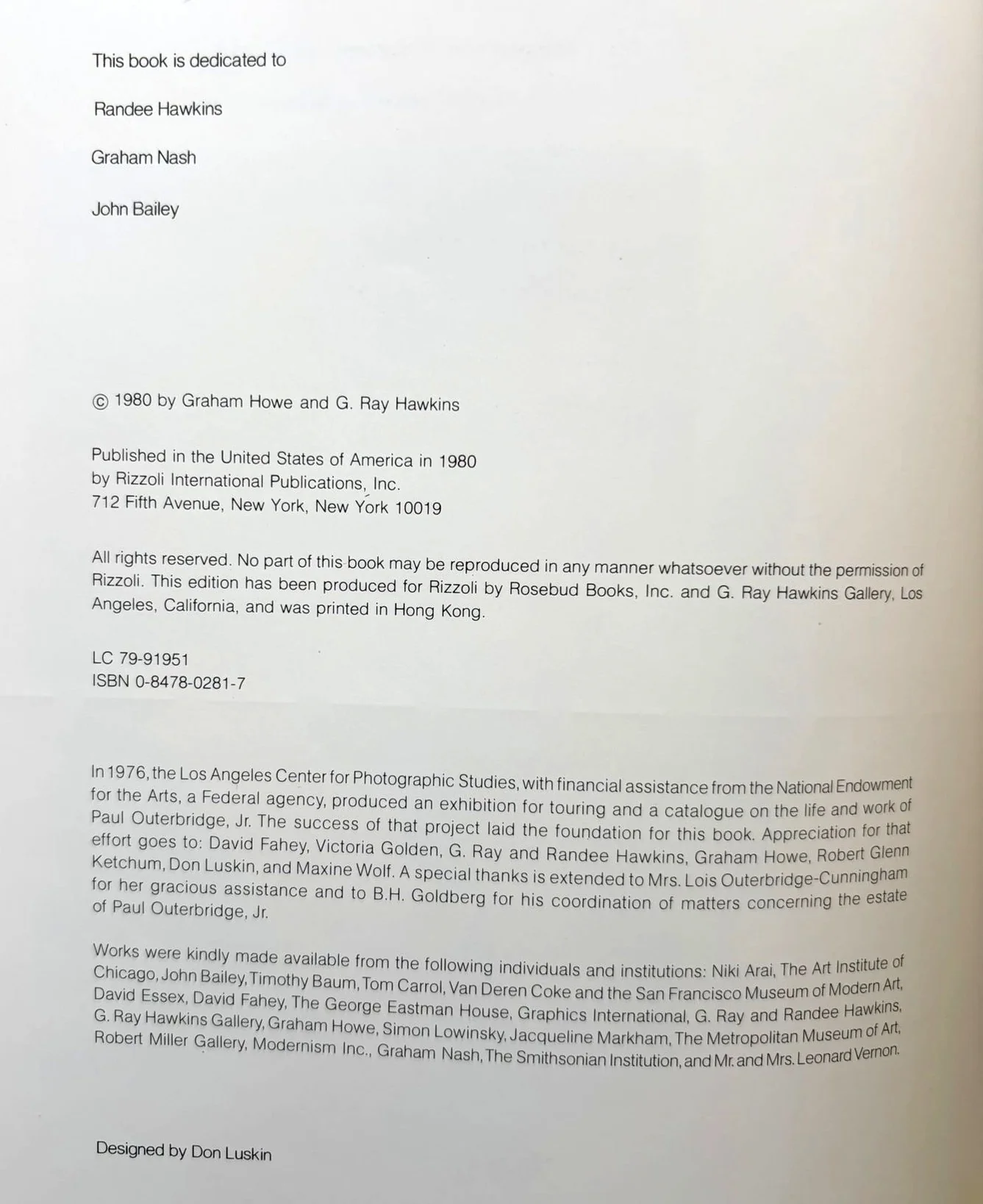 This book is dedicated to

Randee Hawkins

Graham Nash

John Bailey

© 1980 by Graham Howe and G. Ray Hawkins

Published in the United States of America in 1980
by Rizzoli International Publications, Inc.
712 Fifth Avenue, New York, New York 10019

All rights reserved. No part of this book may be reproduced in any manner whatsoever without the permission of Rizzoli. This edition has been produced for Rizzoli by Rosebud Books, Inc. and G. Ray Hawkins Gallery, Los Angeles, California, and was printed in Hong Kong.

LC 79-91951
ISBN 0-8478-0281-7

In 1976, the Los Angeles Center for Photographic Studies, with financial assistance from the National Endowment for the Arts, a Federal agency, produced an exhibition for touring and a catalogue on the life and work of Paul Outerbridge, Jr. The success of that project laid the foundation for this book. Appreciation for that effort goes to: David Fahey, Victoria Golden, G. Ray and Randee Hawkins, Graham Howe, Robert Glenn Ketchum, Don Luskin, and Maxine Wolf. A special thanks is extended to Mrs. Lois Outerbridge-Cunningham for her gracious assistance and to B.H. Goldberg for his coordination of matters concerning the estate of Paul Outerbridge, Jr.

Works were kindly made available from the following individuals and institutions: Niki Arai, The Art Institute of Chicago, John Bailey, Timothy Baum, Tom Carrol, Van Deren Coke and the San Francisco Museum of Modern Art, David Essex, David Fahey, The George Eastman House, Graphics International, G. Ray and Randee Hawkins, G. Ray Hawkins Gallery, Graham Howe, Simon Lowinsky, Jacqueline Markham, The Metropolitan Museum of Art, Robert Miller Gallery, Modernism Inc., Graham Nash, The Smithsonian Institution, and Mr. and Mrs. Leonard Vernon.

Designed by Don Luskin